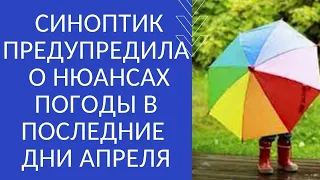 СИНОПТИК ПРЕДУПРЕДИЛА О НЮАНСАХ ПОГОДЫ В ПОСЛЕДНИЕ ДНИ АПРЕЛЯ